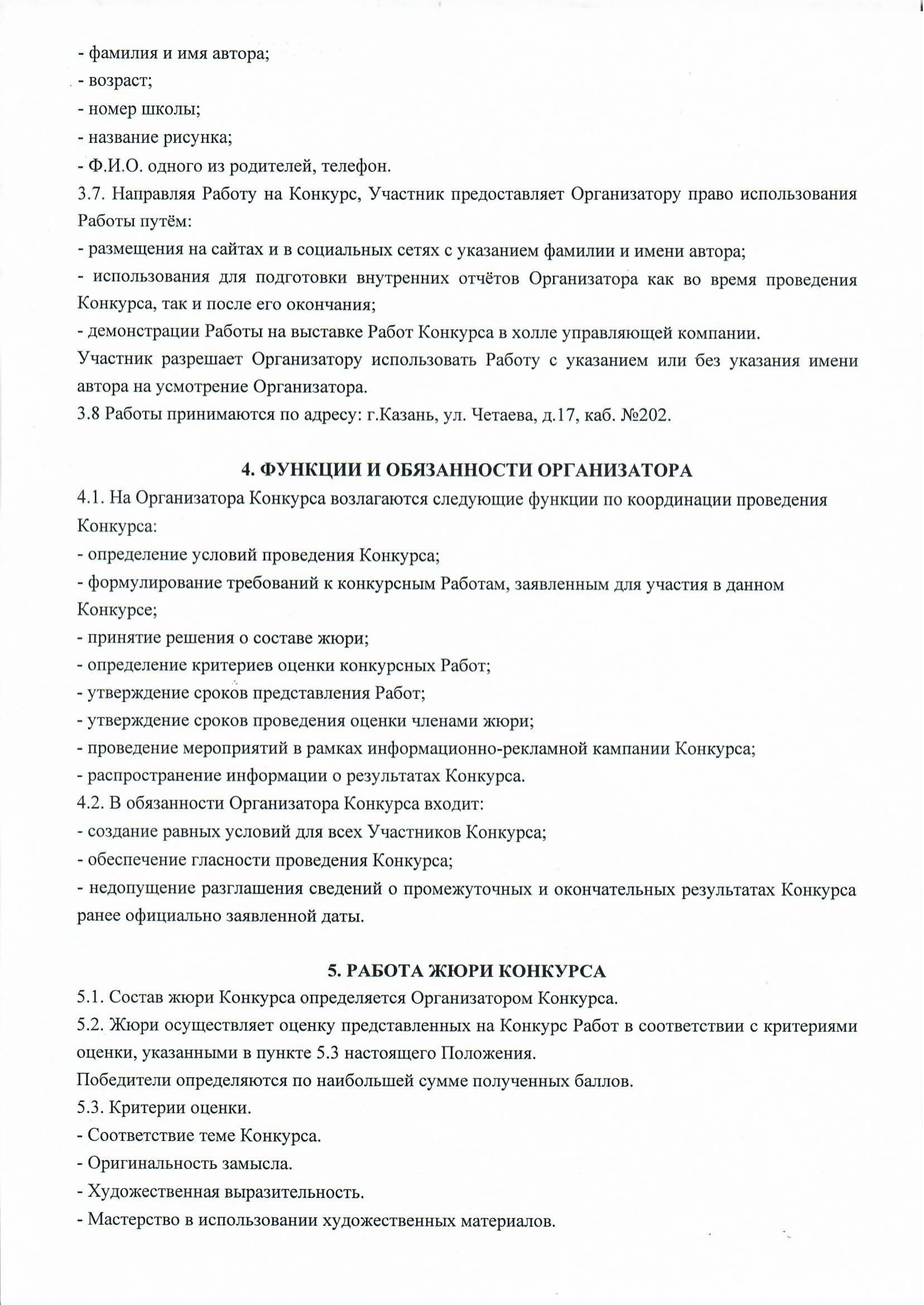 - фамилия и имя автора;
- возраст;
- номер школы;
- название рисунка;
- Ф.И.О. одного из родителей, телефон.
3.7. Направляя Работу на Конкурс, Участник предоставляет Организатору право использования Работы путём:
- размещения на сайтах и в социальных сетях с указанием фамилии и имени автора;
- использования для подготовки внутренних отчётов Организатора как во время проведения Конкурса, так и после его окончания;
- демонстрации Работы на выставке Работ Конкурса в холле управляющей компании.
Участник разрешает Организатору использовать Работу с указанием или без указания имени автора на усмотрение Организатора.
3.8 Работы принимаются по адресу: г.Казань, ул. Четаева, д.17, каб. №202.

4. ФУНКЦИИ И ОБЯЗАННОСТИ ОРГАНИЗАТОРА
4.1. На Организатора Конкурса возлагаются следующие функции по координации проведения Конкурса:
- определение условий проведения Конкурса;
- формулирование требований к конкурсным Работам, заявленным для участия в данном Конкурсе;
- принятие решения о составе жюри;
- определение критериев оценки конкурсных Работ;
- утверждение сроков представления Работ;
- утверждение сроков проведения оценки членами жюри;
- проведение мероприятий в рамках информационно-рекламной кампании Конкурса;
- распространение информации о результатах Конкурса.
4.2. В обязанности Организатора Конкурса входит:
- создание равных условий для всех Участников Конкурса;
- обеспечение гласности проведения Конкурса;
- недопущение разглашения сведений о промежуточных и окончательных результатах Конкурса ранее официально заявленной даты.

5. РАБОТА ЖЮРИ КОНКУРСА
5.1. Состав жюри Конкурса определяется Организатором Конкурса.
5.2. Жюри осуществляет оценку представленных на Конкурс Работ в соответствии с критериями оценки, указанными в пункте 5.3 настоящего Положения.
Победители определяются по наибольшей сумме полученных баллов.
5.3. Критерии оценки.
- Соответствие теме Конкурса.
- Оригинальность замысла.
- Художественная выразительность.
- Мастерство в использовании художественных материалов.